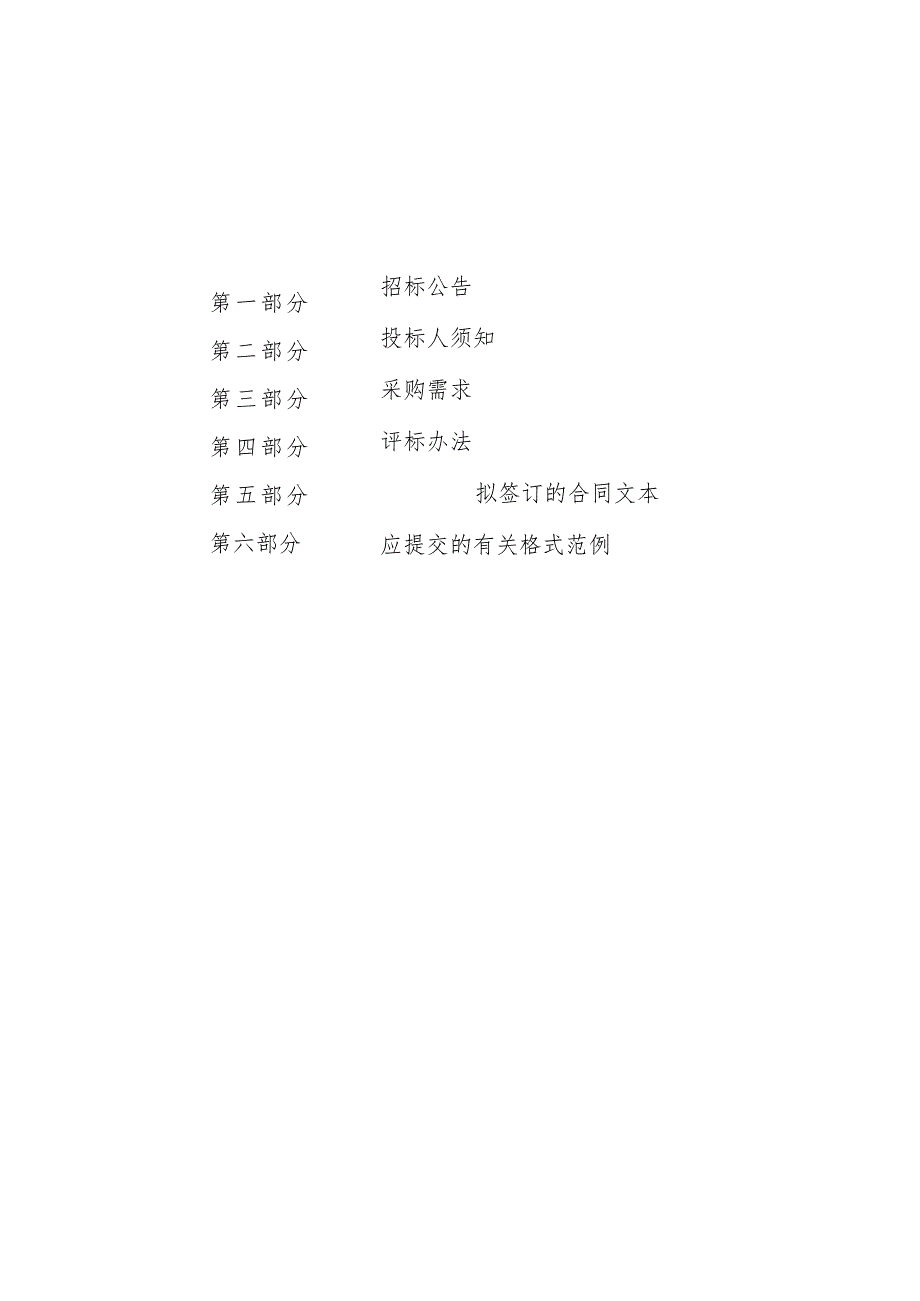 第一部分 招标公告
第二部分 投标人须知
第三部分 采购需求
第四部分 评标办法
第五部分 拟签订的合同文本
第六部分 应提交的有关格式范例